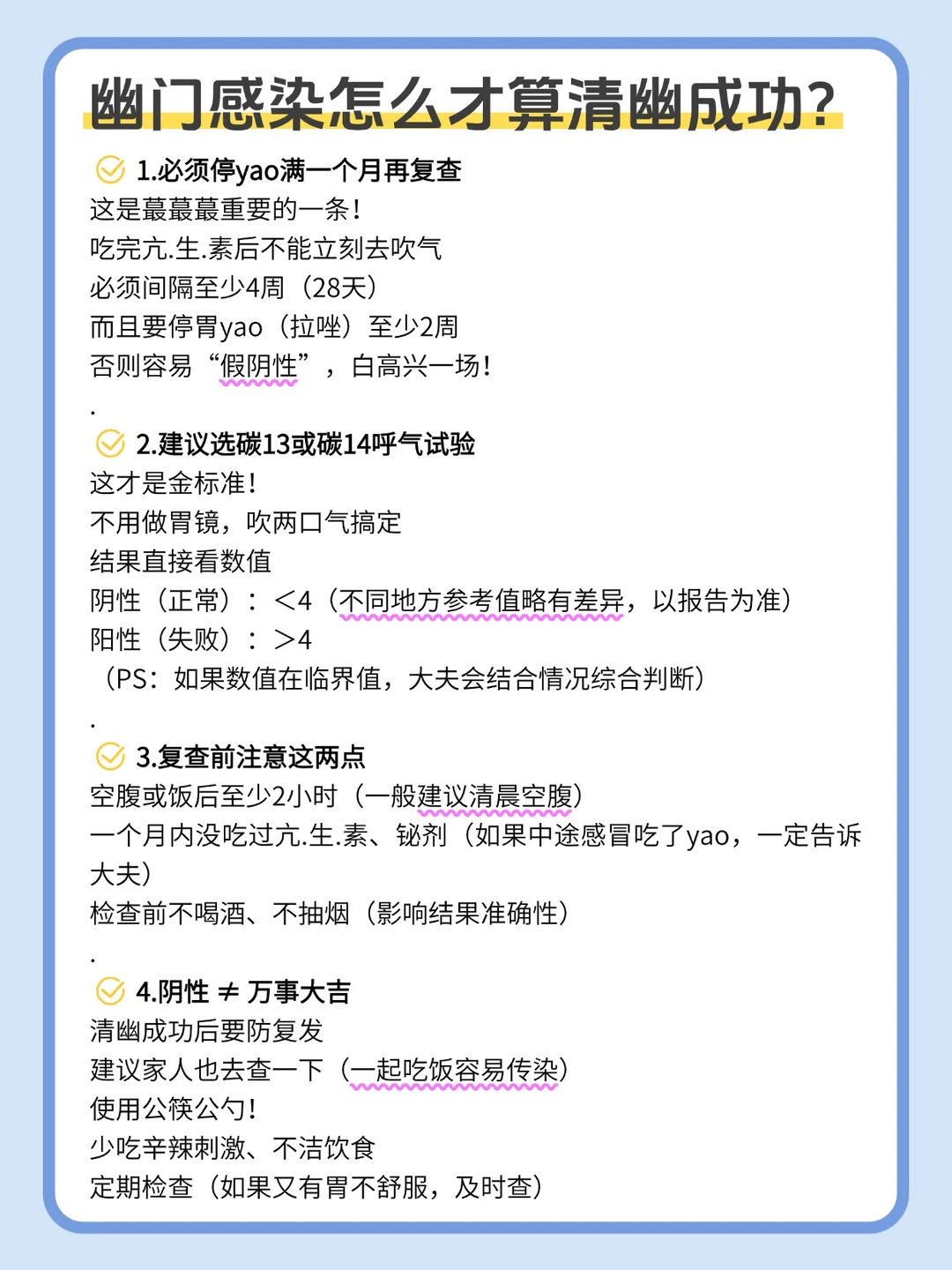 幽门感染怎么才算清幽成功?

1.必须停yao满一个月再复查
这是蕞蕞蕞重要的一条!
吃完亢.生.素后不能立刻去吹气
必须间隔至少4周（28天）
而且要停胃yao（拉唑）至少2周
否则容易“假阴性”，白高兴一场!
.
2.建议选碳13或碳14呼气试验
这才是金标准!
不用做胃镜，吹两口气搞定
结果直接看数值
阴性（正常）：<4（不同地方参考值略有差异，以报告为准）
阳性（失败）：>4
（PS：如果数值在临界值，大夫会结合情况综合判断）
.
3.复查前注意这两点
空腹或饭后至少2小时（一般建议清晨空腹）
一个月内没吃过亢.生.素、铋剂（如果中途感冒吃了yao，一定告诉大夫）
检查前不喝酒、不抽烟（影响结果准确性）
.
4.阴性 ≠ 万事大吉
清幽成功后要防复发
建议家人也去查一下（一起吃饭容易传染）
使用公筷公勺!
少吃辛辣刺激、不洁饮食
定期检查（如果又有胃不舒服，及时查）